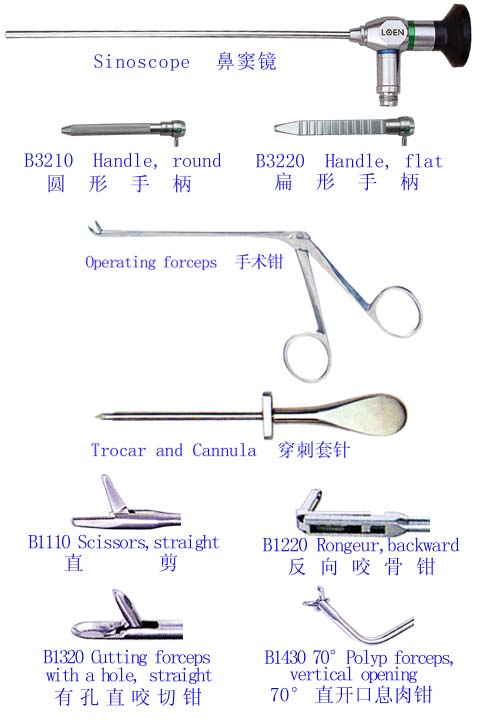 LOEN

Sinoscope 鼻窦镜

B3210 Handle, round
圆 形 手 柄

B3220 Handle, flat
扁 形 手 柄

Operating forceps 手术钳

Trocar and Cannula 穿刺套针

B1110 Scissors,straight
直 剪

B1220 Rongeur,backward
反 向 咬 骨 钳

B1320 Cutting forceps with a hole, straight
有 孔 直 咬 切 钳

B1430 70° Polyp forceps, vertical opening
70° 直开口息肉钳